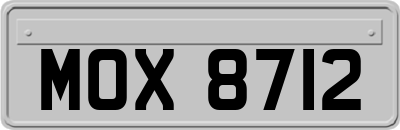 MOX 8712